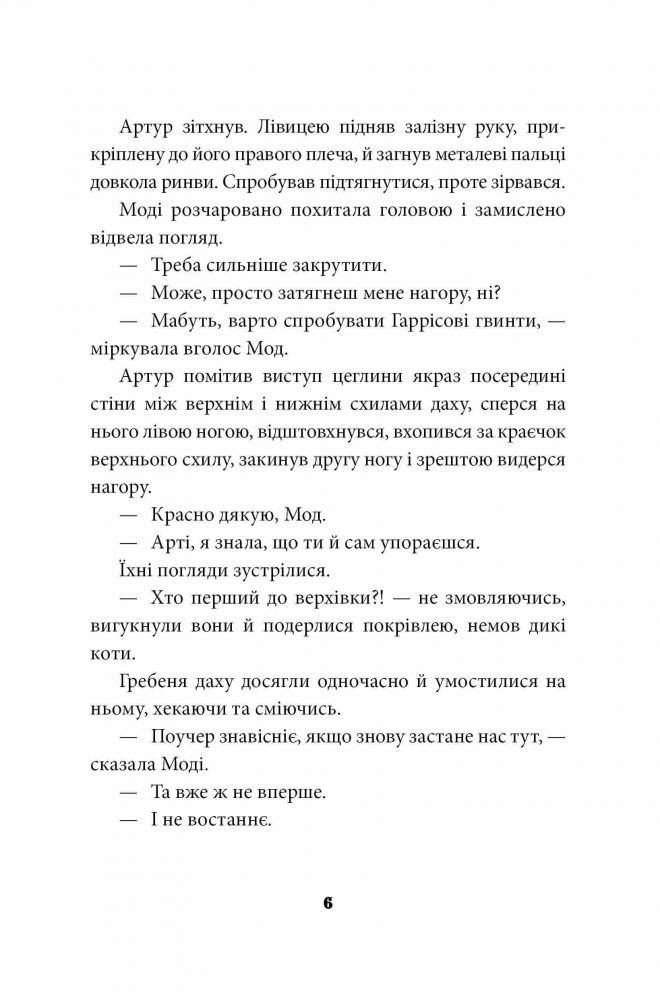 Артур зітхнув. Лівицею підняв залізну руку, прикріплену до його правого плеча, й загнув металеві пальці довкола ринви. Спробував підтягнутися, проте зірвався.

Моді розчаровано похитала головою і замислено відвела погляд.

— Треба сильніше закрутити.

— Може, просто затягнеш мене нагору, ні?

— Мабуть, варто спробувати Гаррісові гвинти, — міркувала вголос Мод.

Артур помітив виступ цеглини якраз посередині стіни між верхнім і нижнім схилами даху, сперся на нього лівою ногою, відштовхнувся, вхопився за краєчок верхнього схилу, закинув другу ногу і зрештою видерся нагору.

— Красно дякую, Мод.

— Арті, я знала, що ти й сам упораєшся.

Їхні погляди зустрілися.

— Хто перший до верхівки?! — не змовляючись, вигукнули вони й подерлися покрівлею, немов дикі коти.

Гребеня даху досягли одночасно й умостилися на ньому, хекаючи та сміючись.

— Поучер знавісніє, якщо знову застане нас тут, — сказала Моді.

— Та вже ж не вперше.

— І не востаннє.

6